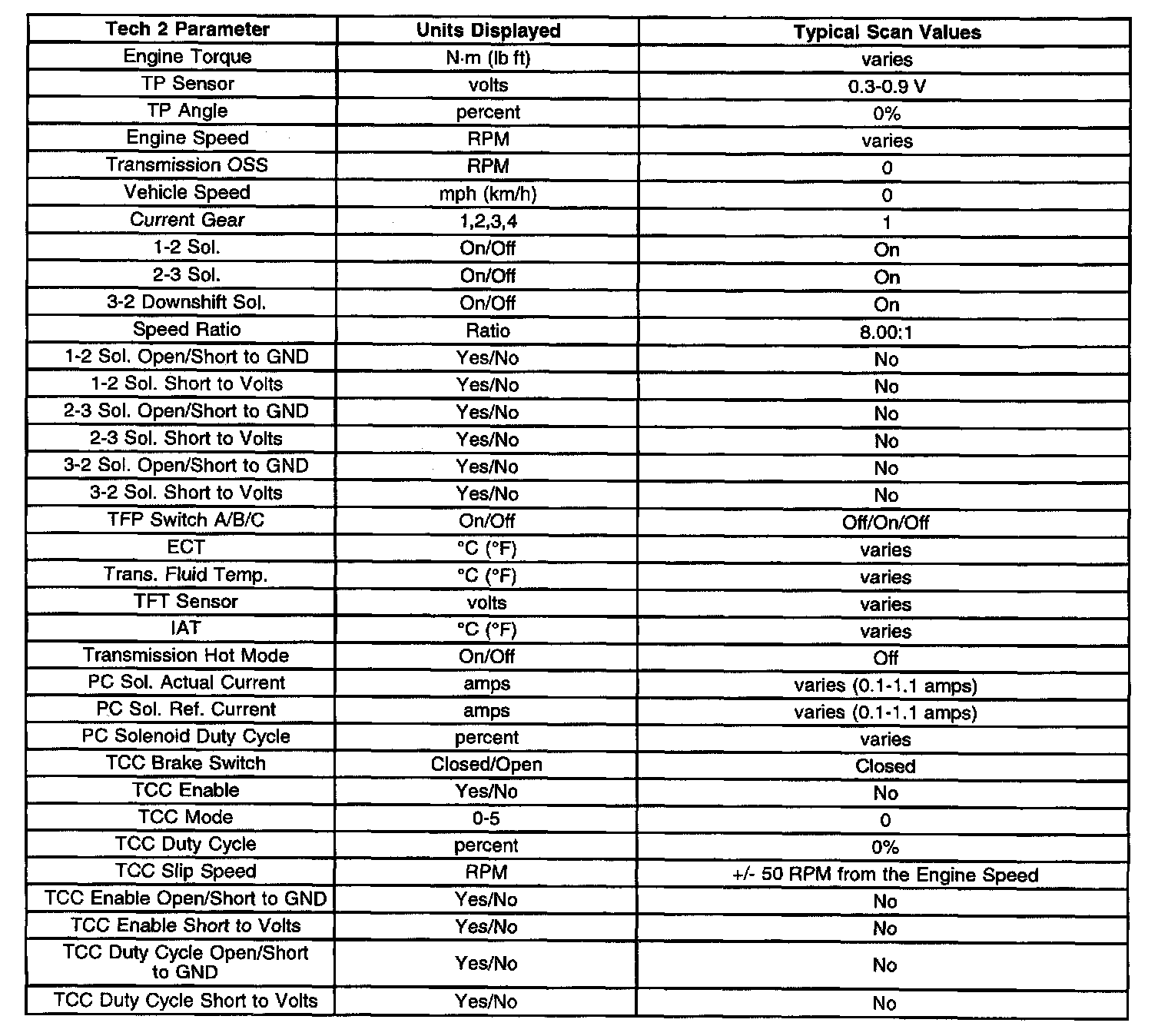 | Tech 2 Parameter | Units Displayed | Typical Scan Values |
|---|---|---|
| Engine Torque | N·m (lb ft) | varies |
| TP Sensor | volts | 0.3-0.9 V |
| TP Angle | percent | 0% |
| Engine Speed | RPM | varies |
| Transmission OSS | RPM | 0 |
| Vehicle Speed | mph (km/h) | 0 |
| Current Gear | 1,2,3,4 | 1 |
| 1-2 Sol. | On/Off | On |
| 2-3 Sol. | On/Off | On |
| 3-2 Downshift Sol. | On/Off | On |
| Speed Ratio | Ratio | 8.00:1 |
| 1-2 Sol. Open/Short to GND | Yes/No | No |
| 1-2 Sol. Short to Volts | Yes/No | No |
| 2-3 Sol. Open/Short to GND | Yes/No | No |
| 2-3 Sol. Short to Volts | Yes/No | No |
| 3-2 Sol. Open/Short to GND | Yes/No | No |
| 3-2 Sol. Short to Volts | Yes/No | No |
| TFP Switch A/B/C | On/Off | Off/On/Off |
| ECT | °C (°F) | varies |
| Trans. Fluid Temp. | °C (°F) | varies |
| TFT Sensor | volts | varies |
| IAT | °C (°F) | varies |
| Transmission Hot Mode | On/Off | Off |
| PC Sol. Actual Current | amps | varies (0.1-1.1 amps) |
| PC Sol. Ref. Current | amps | varies (0.1-1.1 amps) |
| PC Solenoid Duty Cycle | percent | varies |
| TCC Brake Switch | Closed/Open | Closed |
| TCC Enable | Yes/No | No |
| TCC Mode | 0-5 | 0 |
| TCC Duty Cycle | percent | 0% |
| TCC Slip Speed | RPM | +/- 50 RPM from the Engine Speed |
| TCC Enable Open/Short to GND | Yes/No | No |
| TCC Enable Short to Volts | Yes/No | No |
| TCC Duty Cycle Open/Short to GND | Yes/No | No |
| TCC Duty Cycle Short to Volts | Yes/No | No |